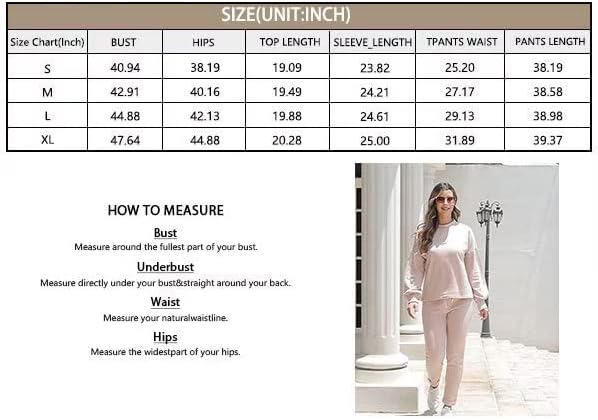 SIZE(UNIT:INCH)

| Size Chart(Inch) | BUST | HIPS | TOP LENGTH | SLEEVE_LENGTH | TPANTS WAIST | PANTS LENGTH |
|---|---|---|---|---|---|---|
| S | 40.94 | 38.19 | 19.09 | 23.82 | 25.20 | 38.19 |
| M | 42.91 | 40.16 | 19.49 | 24.21 | 27.17 | 38.58 |
| L | 44.88 | 42.13 | 19.88 | 24.61 | 29.13 | 38.98 |
| XL | 47.64 | 44.88 | 20.28 | 25.00 | 31.89 | 39.37 |

HOW TO MEASURE

Bust
Measure around the fullest part of your bust.

Underbust
Measure directly under your bust&straight around your back.

Waist
Measure your naturalwaistline.

Hips
Measure the widestpart of your hips.